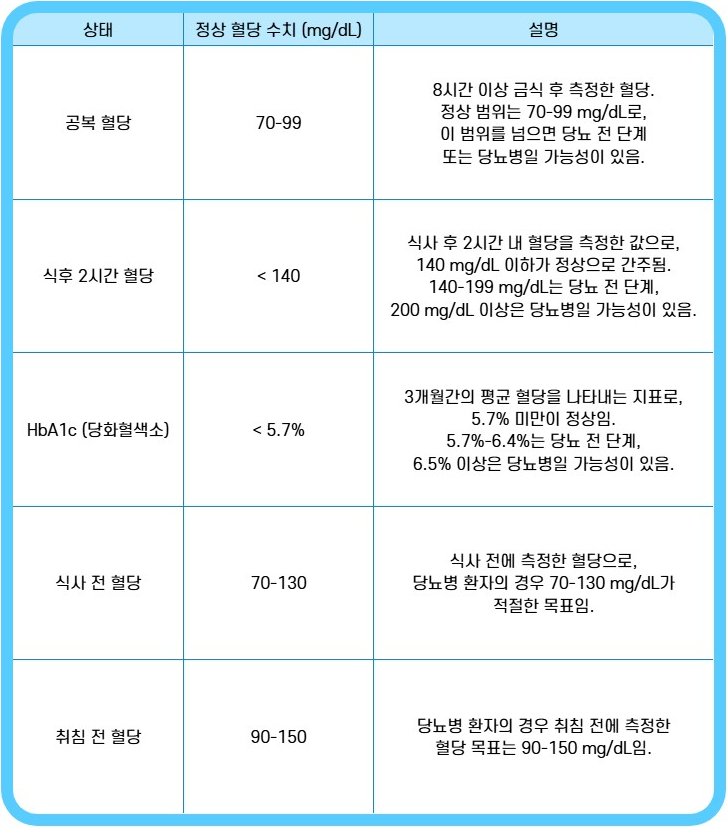 | 상태 | 정상 혈당 수치 (mg/dL) | 설명 |
|---|---|---|
| 공복 혈당 | 70-99 | 8시간 이상 금식 후 측정한 혈당. 정상 범위는 70-99 mg/dL로, 이 범위를 넘으면 당뇨 전 단계 또는 당뇨병일 가능성이 있음. |
| 식후 2시간 혈당 | < 140 | 식사 후 2시간 내 혈당을 측정한 값으로, 140 mg/dL 이하가 정상으로 간주됨. 140-199 mg/dL는 당뇨 전 단계, 200 mg/dL 이상은 당뇨병일 가능성이 있음. |
| HbA1c (당화혈색소) | < 5.7% | 3개월간의 평균 혈당을 나타내는 지표로, 5.7% 미만이 정상임. 5.7%-6.4%는 당뇨 전 단계, 6.5% 이상은 당뇨병일 가능성이 있음. |
| 식사 전 혈당 | 70-130 | 식사 전에 측정한 혈당으로, 당뇨병 환자의 경우 70-130 mg/dL가 적절한 목표임. |
| 취침 전 혈당 | 90-150 | 당뇨병 환자의 경우 취침 전에 측정한 혈당 목표는 90-150 mg/dL임. |